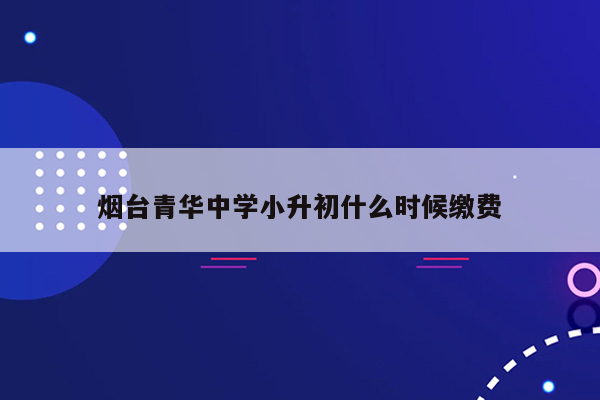 烟台青华中学小升初什么时候缴费